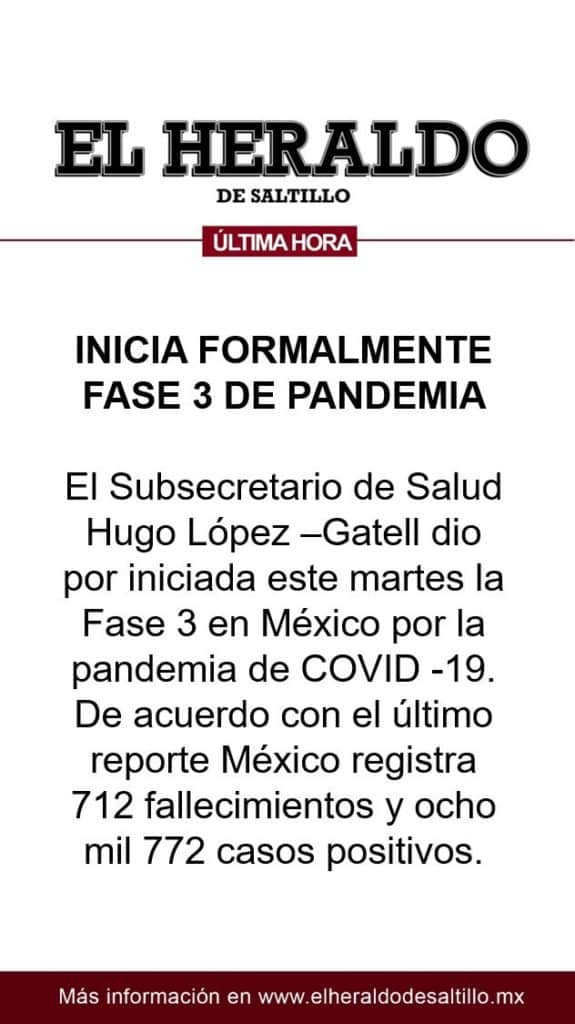 EL HERALDO
DE SALTILLO

ÚLTIMA HORA

INICIA FORMALMENTE FASE 3 DE PANDEMIA

El Subsecretario de Salud Hugo López –Gatell dio por iniciada este martes la Fase 3 en México por la pandemia de COVID -19. De acuerdo con el último reporte México registra 712 fallecimientos y ocho mil 772 casos positivos.

Más información en www.elheraldodesaltillo.mx